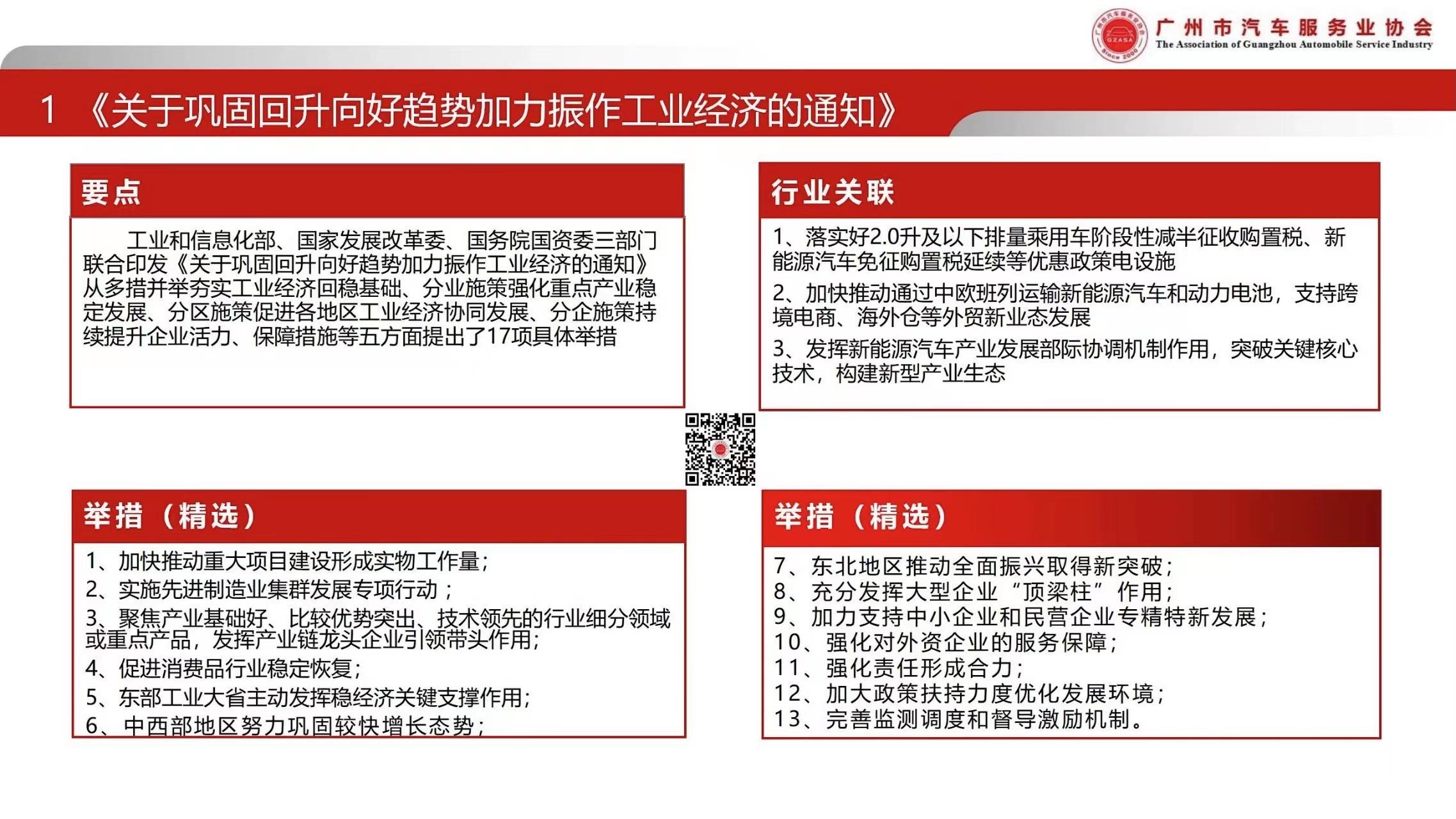 广州市汽车服务业协会
The Association of Guangzhou Automobile Service Industry
GZASA
Since 2000

1 《关于巩固回升向好趋势加力振作工业经济的通知》

要点

工业和信息化部、国家发展改革委、国务院国资委三部门联合印发《关于巩固回升向好趋势加力振作工业经济的通知》从多措并举夯实工业经济回稳基础、分业施策强化重点产业稳定发展、分区施策促进各地区工业经济协同发展、分企施策持续提升企业活力、保障措施等五方面提出了17项具体举措

行业关联

1、落实好2.0升及以下排量乘用车阶段性减半征收购置税、新能源汽车免征购置税延续等优惠政策电设施

2、加快推动通过中欧班列运输新能源汽车和动力电池，支持跨境电商、海外仓等外贸新业态发展

3、发挥新能源汽车产业发展部际协调机制作用，突破关键核心技术，构建新型产业生态

举措（精选）

1、加快推动重大项目建设形成实物工作量；
2、实施先进制造业集群发展专项行动；
3、聚焦产业基础好、比较优势突出、技术领先的行业细分领域或重点产品，发挥产业链龙头企业引领带头作用；
4、促进消费品行业稳定恢复；
5、东部工业大省主动发挥稳经济关键支撑作用；
6、中西部地区努力巩固较快增长态势；

举措（精选）

7、东北地区推动全面振兴取得新突破；
8、充分发挥大型企业“顶梁柱”作用；
9、加力支持中小企业和民营企业专精特新发展；
10、强化对外资企业的服务保障；
11、强化责任形成合力；
12、加大政策扶持力度优化发展环境；
13、完善监测调度和督导激励机制。